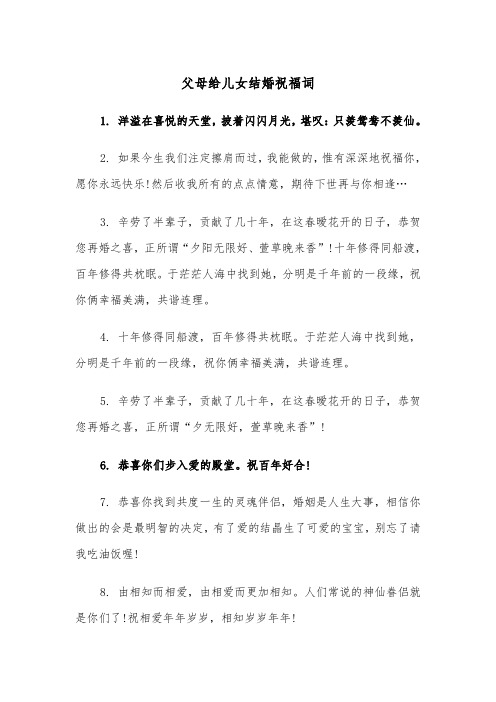 父母给儿女结婚祝福词

1. 洋溢在喜悦的天堂，披着闪闪月光，堪叹：只羡鸳鸯不羡仙。

2. 如果今生我们注定擦肩而过，我能做的，惟有深深地祝福你，愿你永远快乐!然后收我所有的点点情意，期待下世再与你相逢…

3. 辛劳了半辈子，贡献了几十年，在这春暖花开的日子，恭贺您再婚之喜，正所谓“夕阳无限好、萱草晚来香”!十年修得同船渡，百年修得共枕眠。于茫茫人海中找到她，分明是千年前的一段缘，祝你俩幸福美满，共谐连理。

4. 十年修得同船渡，百年修得共枕眠。于茫茫人海中找到她，分明是千年前的一段缘，祝你俩幸福美满，共谐连理。

5. 辛劳了半辈子，贡献了几十年，在这春暖花开的日子，恭贺您再婚之喜，正所谓“夕无限好，萱草晚来香”!

6. 恭喜你们步入爱的殿堂。祝百年好合!

7. 恭喜你找到共度一生的灵魂伴侣，婚姻是人生大事，相信你做出的会是最明智的决定，有了爱的结晶生了可爱的宝宝，别忘了请我吃油饭喔!

8. 由相知而相爱，由相爱而更加相知。人们常说的神仙眷侣就是你们了!祝相爱年年岁岁，相知岁岁年年!